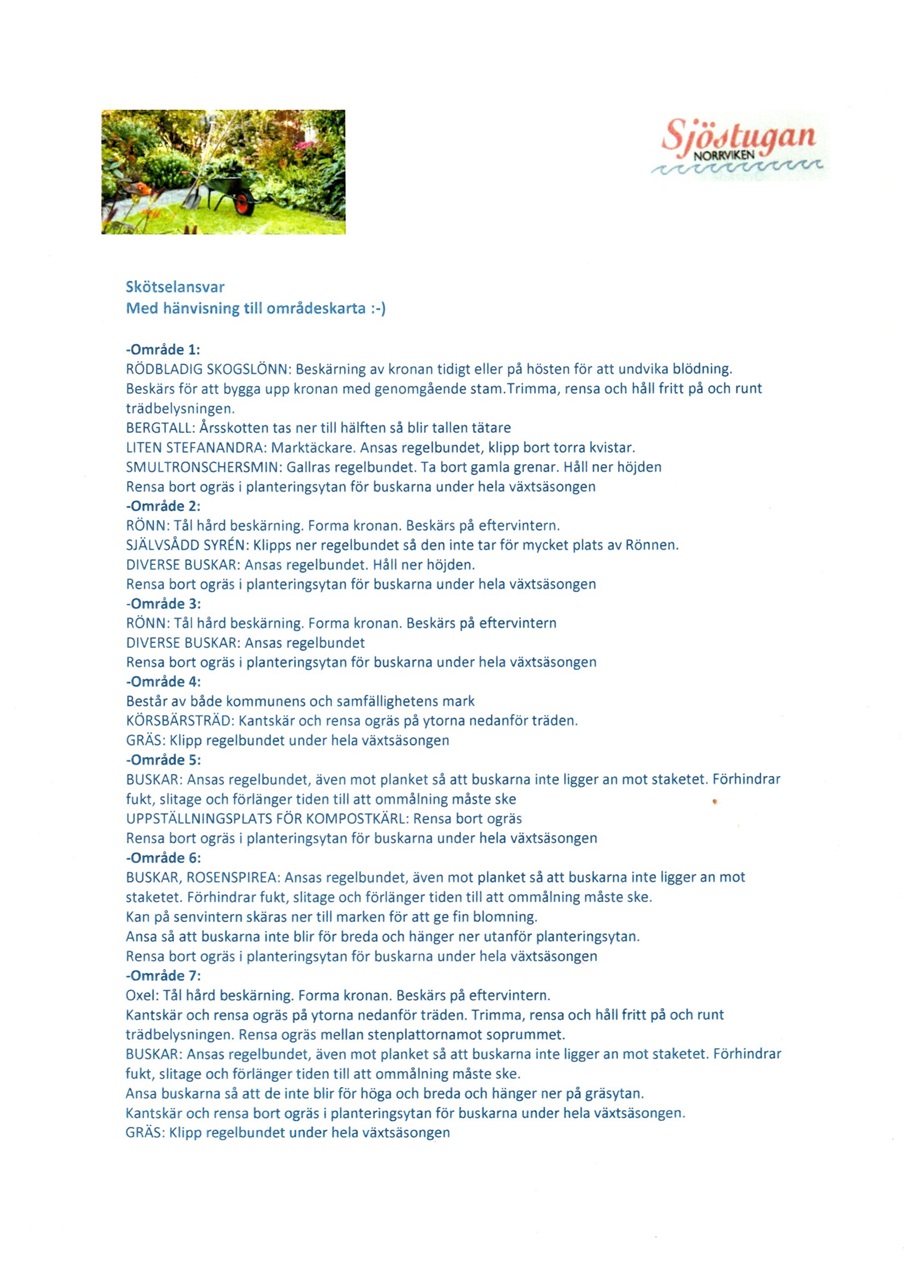 Sjöstugan
NORRVIKEN

Skötselansvar
Med hänvisning till områdeskarta :-)

-Område 1:
RÖDBLADIG SKOGSLÖNN: Beskärning av kronan tidigt eller på hösten för att undvika blödning. Beskärs för att bygga upp kronan med genomgående stam.Trimma, rensa och håll fritt på och runt trädbelysningen.
BERGTALL: Årsskotten tas ner till hälften så blir tallen tätare
LITEN STEFANANDRA: Marktäckare. Ansas regelbundet, klipp bort torra kvistar.
SMULTRONSCHERSMIN: Gallras regelbundet. Ta bort gamla grenar. Håll ner höjden
Rensa bort ogräs i planteringsytan för buskarna under hela växtsäsongen
-Område 2:
RÖNN: Tål hård beskärning. Forma kronan. Beskärs på eftervintern.
SJÄLVSÅDD SYRÉN: Klipps ner regelbundet så den inte tar för mycket plats av Rönnen.
DIVERSE BUSKAR: Ansas regelbundet. Håll ner höjden.
Rensa bort ogräs i planteringsytan för buskarna under hela växtsäsongen
-Område 3:
RÖNN: Tål hård beskärning. Forma kronan. Beskärs på eftervintern
DIVERSE BUSKAR: Ansas regelbundet
Rensa bort ogräs i planteringsytan för buskarna under hela växtsäsongen
-Område 4:
Består av både kommunens och samfällighetens mark
KÖRSBÄRSTRÄD: Kantskär och rensa ogräs på ytorna nedanför träden.
GRÄS: Klipp regelbundet under hela växtsäsongen
-Område 5:
BUSKAR: Ansas regelbundet, även mot planket så att buskarna inte ligger an mot staketet. Förhindrar fukt, slitage och förlänger tiden till att ommålning måste ske
UPPSTÄLLNINGSPLATS FÖR KOMPOSTKÄRL: Rensa bort ogräs
Rensa bort ogräs i planteringsytan för buskarna under hela växtsäsongen
-Område 6:
BUSKAR, ROSENSPIREA: Ansas regelbundet, även mot planket så att buskarna inte ligger an mot staketet. Förhindrar fukt, slitage och förlänger tiden till att ommålning måste ske.
Kan på senvintern skäras ner till marken för att ge fin blomning.
Ansa så att buskarna inte blir för breda och hänger ner utanför planteringsytan.
Rensa bort ogräs i planteringsytan för buskarna under hela växtsäsongen
-Område 7:
Oxel: Tål hård beskärning. Forma kronan. Beskärs på eftervintern.
Kantskär och rensa ogräs på ytorna nedanför träden. Trimma, rensa och håll fritt på och runt trädbelysningen. Rensa ogräs mellan stenplattornamot soprummet.
BUSKAR: Ansas regelbundet, även mot planket så att buskarna inte ligger an mot staketet. Förhindrar fukt, slitage och förlänger tiden till att ommålning måste ske.
Ansa buskarna så att de inte blir för höga och breda och hänger ner på gräsytan.
Kantskär och rensa bort ogräs i planteringsytan för buskarna under hela växtsäsongen.
GRÄS: Klipp regelbundet under hela växtsäsongen